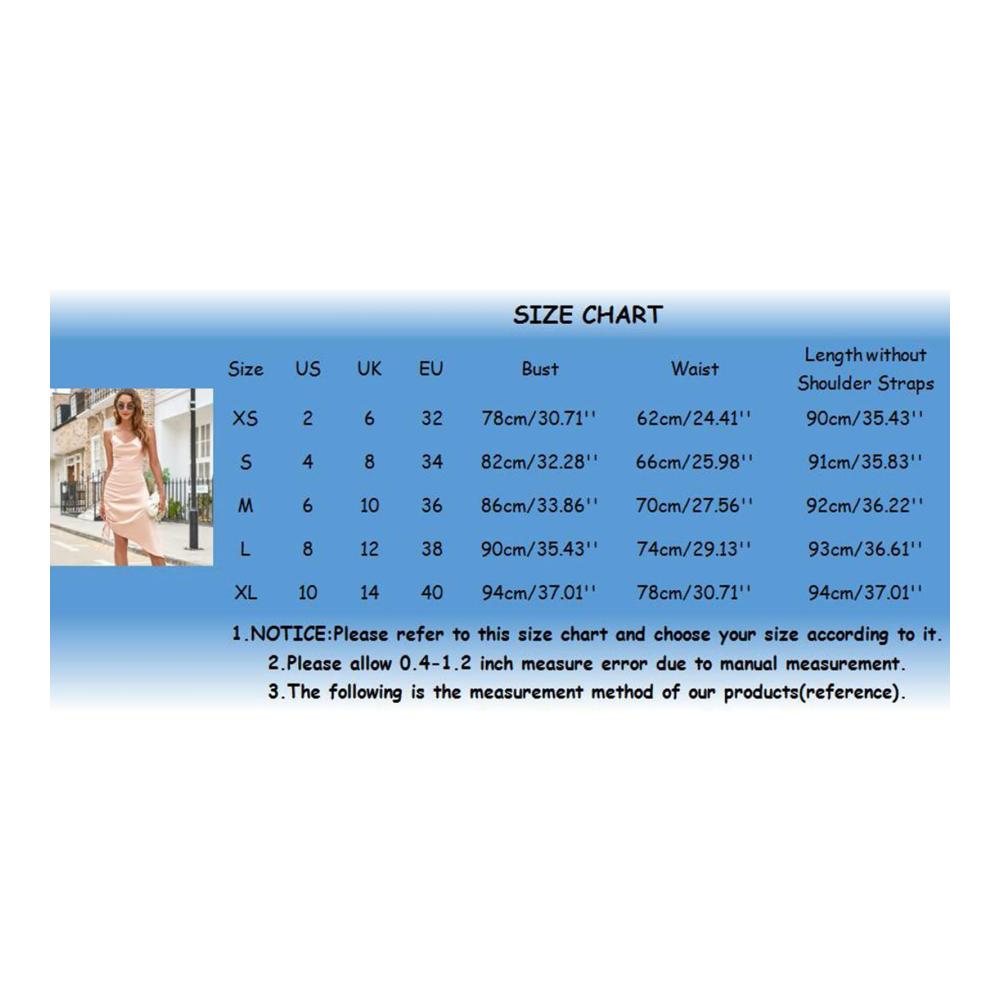 SIZE CHART

| Size | US | UK | EU | Bust | Waist | Length without Shoulder Straps |
|---|---|---|---|---|---|---|
| XS | 2 | 6 | 32 | 78cm/30.71'' | 62cm/24.41'' | 90cm/35.43'' |
| S | 4 | 8 | 34 | 82cm/32.28'' | 66cm/25.98'' | 91cm/35.83'' |
| M | 6 | 10 | 36 | 86cm/33.86'' | 70cm/27.56'' | 92cm/36.22'' |
| L | 8 | 12 | 38 | 90cm/35.43'' | 74cm/29.13'' | 93cm/36.61'' |
| XL | 10 | 14 | 40 | 94cm/37.01'' | 78cm/30.71'' | 94cm/37.01'' |

1.NOTICE:Please refer to this size chart and choose your size according to it.
2.Please allow 0.4-1.2 inch measure error due to manual measurement.
3.The following is the measurement method of our products(reference).